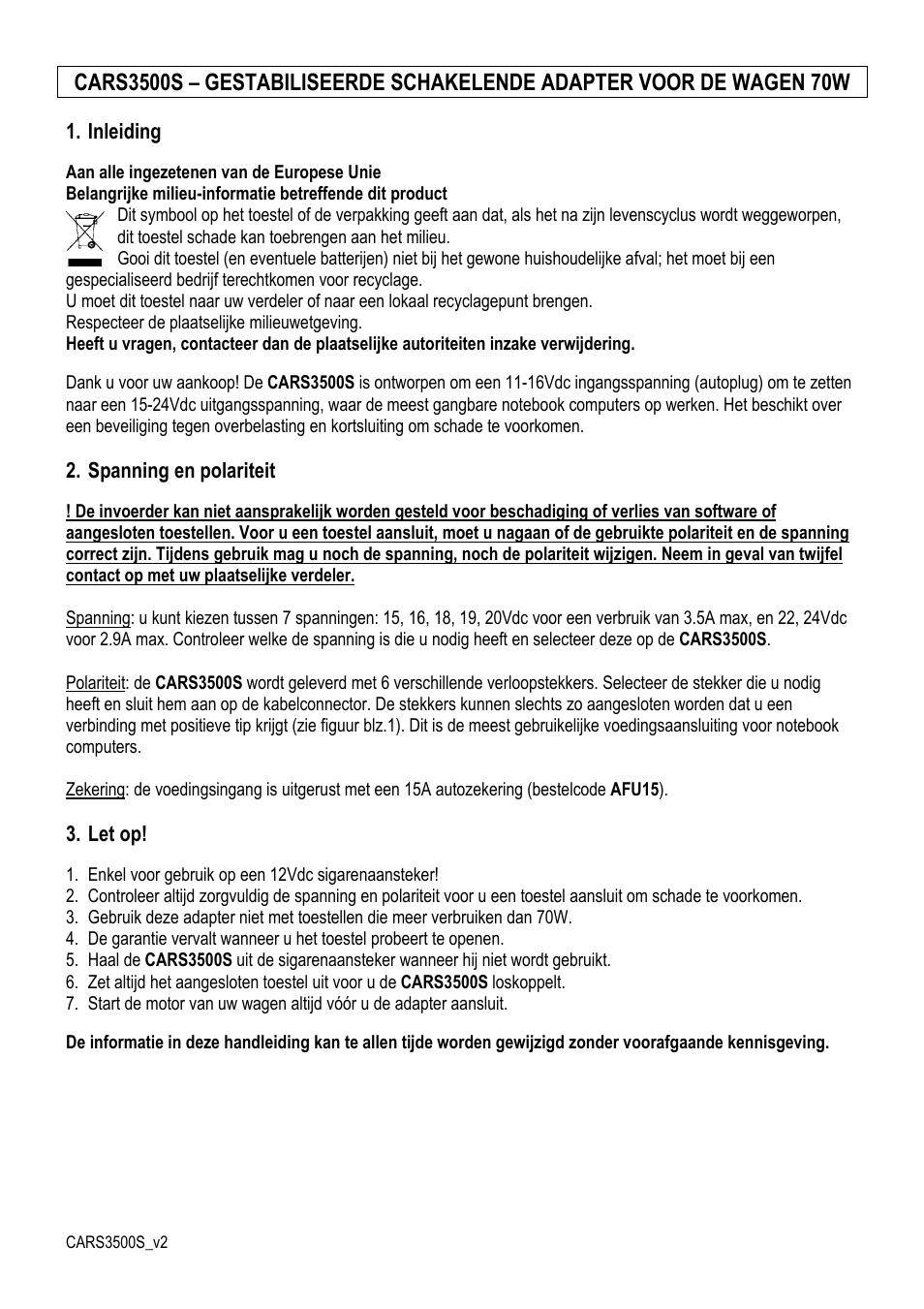 CARS3500S – GESTABILISEERDE SCHAKELENDE ADAPTER VOOR DE WAGEN 70W

1. Inleiding

Aan alle ingezetenen van de Europese Unie
Belangrijke milieu-informatie betreffende dit product

Dit symbool op het toestel of de verpakking geeft aan dat, als het na zijn levenscyclus wordt weggeworpen, dit toestel schade kan toebrengen aan het milieu.
Gooi dit toestel (en eventuele batterijen) niet bij het gewone huishoudelijke afval; het moet bij een gespecialiseerd bedrijf terechtkomen voor recyclage.
U moet dit toestel naar uw verdeler of naar een lokaal recyclagepunt brengen.
Respecteer de plaatselijke milieuwetgeving.
Heeft u vragen, contacteer dan de plaatselijke autoriteiten inzake verwijdering.

Dank u voor uw aankoop! De CARS3500S is ontworpen om een 11-16Vdc ingangsspanning (autoplug) om te zetten naar een 15-24Vdc uitgangsspanning, waar de meest gangbare notebook computers op werken. Het beschikt over een beveiliging tegen overbelasting en kortsluiting om schade te voorkomen.

2. Spanning en polariteit

! De invoerder kan niet aansprakelijk worden gesteld voor beschadiging of verlies van software of aangesloten toestellen. Voor u een toestel aansluit, moet u nagaan of de gebruikte polariteit en de spanning correct zijn. Tijdens gebruik mag u noch de spanning, noch de polariteit wijzigen. Neem in geval van twijfel contact op met uw plaatselijke verdeler.

Spanning: u kunt kiezen tussen 7 spanningen: 15, 16, 18, 19, 20Vdc voor een verbruik van 3.5A max, en 22, 24Vdc voor 2.9A max. Controleer welke de spanning is die u nodig heeft en selecteer deze op de CARS3500S.

Polariteit: de CARS3500S wordt geleverd met 6 verschillende verloopstekkers. Selecteer de stekker die u nodig heeft en sluit hem aan op de kabelconnector. De stekkers kunnen slechts zo aangesloten worden dat u een verbinding met positieve tip krijgt (zie figuur blz.1). Dit is de meest gebruikelijke voedingsaansluiting voor notebook computers.

Zekering: de voedingsingang is uitgerust met een 15A autozekering (bestelcode AFU15).

3. Let op!

1. Enkel voor gebruik op een 12Vdc sigarenaansteker!
2. Controleer altijd zorgvuldig de spanning en polariteit voor u een toestel aansluit om schade te voorkomen.
3. Gebruik deze adapter niet met toestellen die meer verbruiken dan 70W.
4. De garantie vervalt wanneer u het toestel probeert te openen.
5. Haal de CARS3500S uit de sigarenaansteker wanneer hij niet wordt gebruikt.
6. Zet altijd het aangesloten toestel uit voor u de CARS3500S loskoppelt.
7. Start de motor van uw wagen altijd vóór u de adapter aansluit.

De informatie in deze handleiding kan te allen tijde worden gewijzigd zonder voorafgaande kennisgeving.

CARS3500S_v2